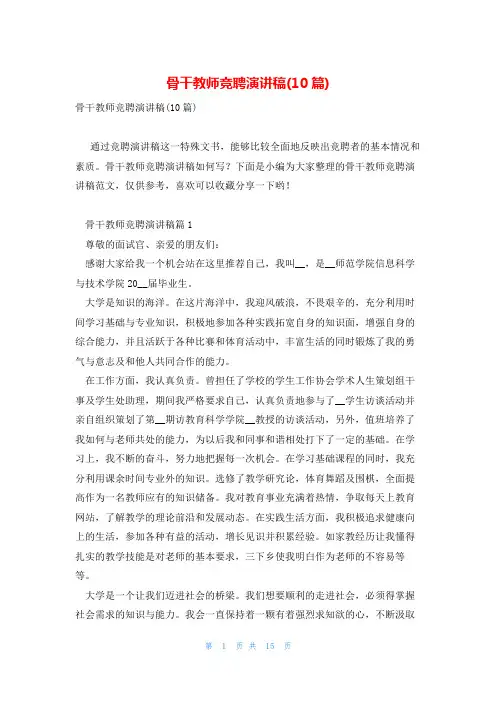 骨干教师竞聘演讲稿(10篇)

骨干教师竞聘演讲稿(10篇)

通过竞聘演讲稿这一特殊文书，能够比较全面地反映出竞聘者的基本情况和素质。骨干教师竞聘演讲稿如何写？下面是小编为大家整理的骨干教师竞聘演讲稿范文，仅供参考，喜欢可以收藏分享一下哟！

骨干教师竞聘演讲稿篇1

尊敬的面试官、亲爱的朋友们：

感谢大家给我一个机会站在这里推荐自己，我叫__，是__师范学院信息科学与技术学院20__届毕业生。

大学是知识的海洋。在这片海洋中，我迎风破浪，不畏艰辛的，充分利用时间学习基础与专业知识，积极地参加各种实践拓宽自身的知识面，增强自身的综合能力，并且活跃于各种比赛和体育活动中，丰富生活的同时锻炼了我的勇气与意志及和他人共同合作的能力。

在工作方面，我认真负责。曾担任了学校的学生工作协会学术人生策划组干事及学生处助理，期间我严格要求自己，认真负责地参与了__学生访谈活动并亲自组织策划了第__期访教育科学学院__教授的访谈活动，另外，值班培养了我如何与老师共处的能力，为以后我和同事和谐相处打下了一定的基础。在学习上，我不断的奋斗，努力地把握每一次机会。在学习基础课程的同时，我充分利用课余时间专业外的知识。选修了教学研究论，体育舞蹈及围棋，全面提高作为一名教师应有的知识储备。我对教育事业充满着热情，争取每天上教育网站，了解教学的理论前沿和发展动态。在实践生活方面，我积极追求健康向上的生活，参加各种有益的活动，增长见识并积累经验。如家教经历让我懂得扎实的教学技能是对老师的基本要求，三下乡使我明白作为老师的不容易等等。

大学是一个让我们迈进社会的桥梁。我们想要顺利的走进社会，必须得掌握社会需求的知识与能力。我会一直保持着一颗有着强烈求知欲的心，不断汲取

第 1 页 共 15 页